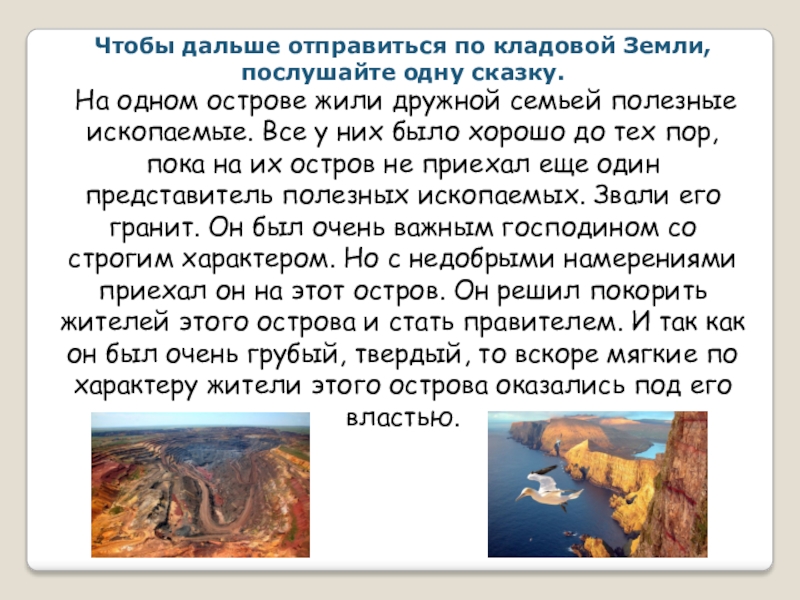 Чтобы дальше отправиться по кладовой Земли, послушайте одну сказку.

На одном острове жили дружной семьей полезные ископаемые. Все у них было хорошо до тех пор, пока на их остров не приехал еще один представитель полезных ископаемых. Звали его гранит. Он был очень важным господином со строгим характером. Но с недобрыми намерениями приехал он на этот остров. Он решил покорить жителей этого острова и стать правителем. И так как он был очень грубый, твердый, то вскоре мягкие по характеру жители этого острова оказались под его властью.